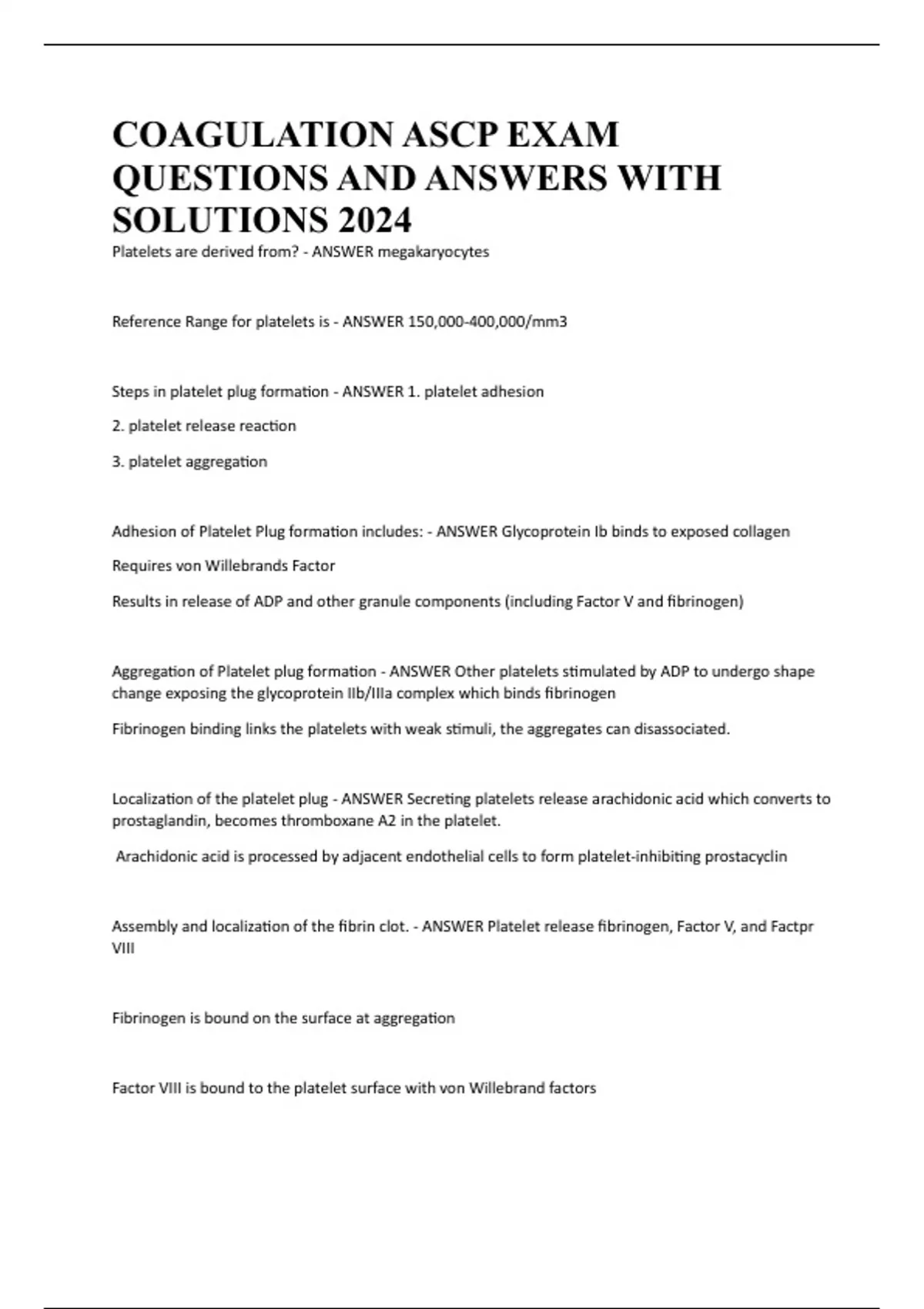 COAGULATION ASCP EXAM QUESTIONS AND ANSWERS WITH SOLUTIONS 2024

Platelets are derived from? - ANSWER megakaryocytes

Reference Range for platelets is - ANSWER 150,000-400,000/mm3

Steps in platelet plug formation - ANSWER 1. platelet adhesion

2. platelet release reaction

3. platelet aggregation

Adhesion of Platelet Plug formation includes: - ANSWER Glycoprotein Ib binds to exposed collagen

Requires von Willebrands Factor

Results in release of ADP and other granule components (including Factor V and fibrinogen)

Aggregation of Platelet plug formation - ANSWER Other platelets stimulated by ADP to undergo shape change exposing the glycoprotein IIb/IIIa complex which binds fibrinogen

Fibrinogen binding links the platelets with weak stimuli, the aggregates can disassociated.

Localization of the platelet plug - ANSWER Secreting platelets release arachidonic acid which converts to prostaglandin, becomes thromboxane A2 in the platelet.

Arachidonic acid is processed by adjacent endothelial cells to form platelet-inhibiting prostacyclin

Assembly and localization of the fibrin clot. - ANSWER Platelet release fibrinogen, Factor V, and Factpr VIII

Fibrinogen is bound on the surface at aggregation

Factor VIII is bound to the platelet surface with von Willebrand factors